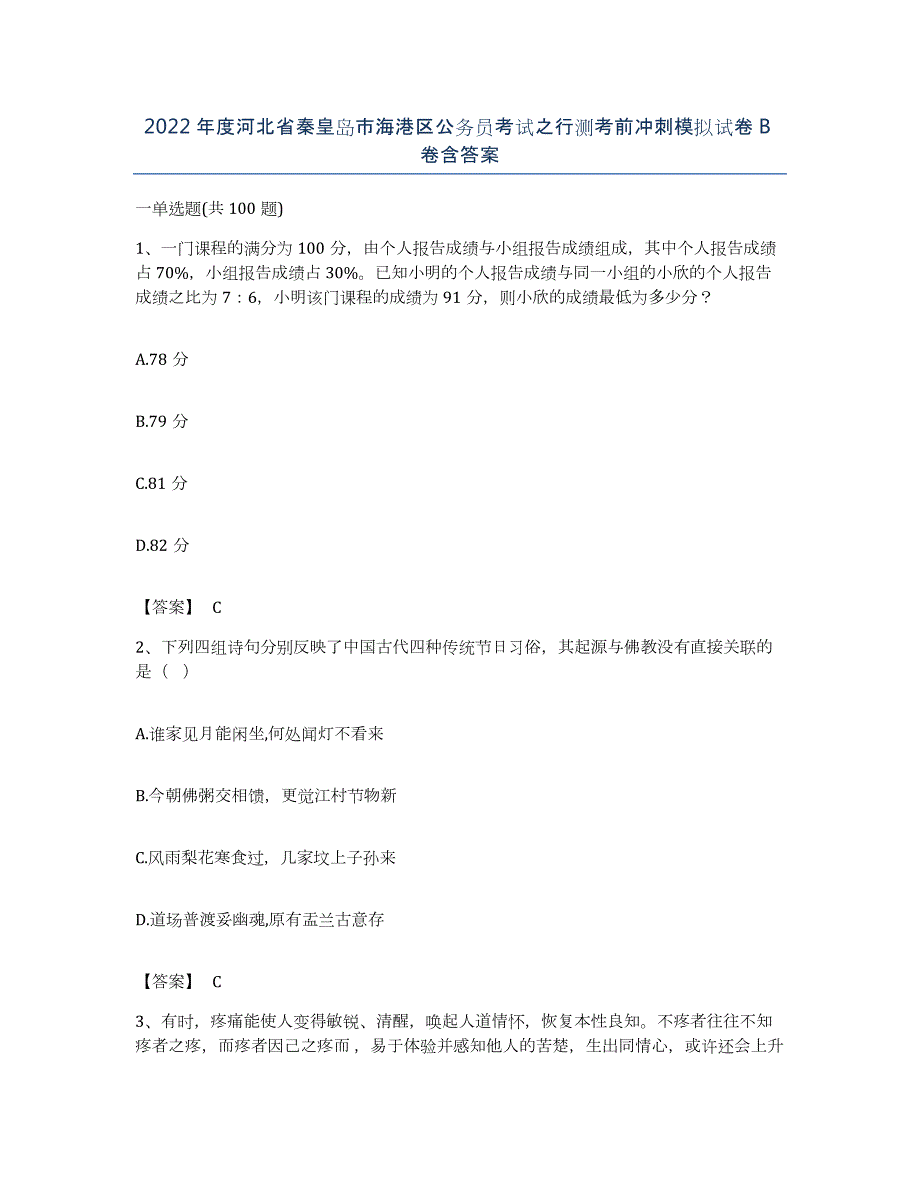 2022 年度河北省秦皇岛市海港区公务员考试之行测考前冲刺模拟试卷 B 卷含答案

一单选题(共 100 题)

1、一门课程的满分为 100 分，由个人报告成绩与小组报告成绩组成，其中个人报告成绩占 70%，小组报告成绩占 30%。已知小明的个人报告成绩与同一小组的小欣的个人报告成绩之比为 7：6，小明该门课程的成绩为 91 分，则小欣的成绩最低为多少分？

A.78 分

B.79 分

C.81 分

D.82 分

【答案】 C

2、下列四组诗句分别反映了中国古代四种传统节日习俗，其起源与佛教没有直接关联的是（ ）

A.谁家见月能闲坐,何处闻灯不看来

B.今朝佛粥交相馈，更觉江村节物新

C.风雨梨花寒食过，几家坟上子孙来

D.道场普渡妥幽魂,原有盂兰古意存

【答案】 C

3、有时，疼痛能使人变得敏锐、清醒，唤起人道情怀，恢复本性良知。不疼者往往不知疼者之疼，而疼者因己之疼而，易于体验并感知他人的苦楚，生出同情心，或许还会上升